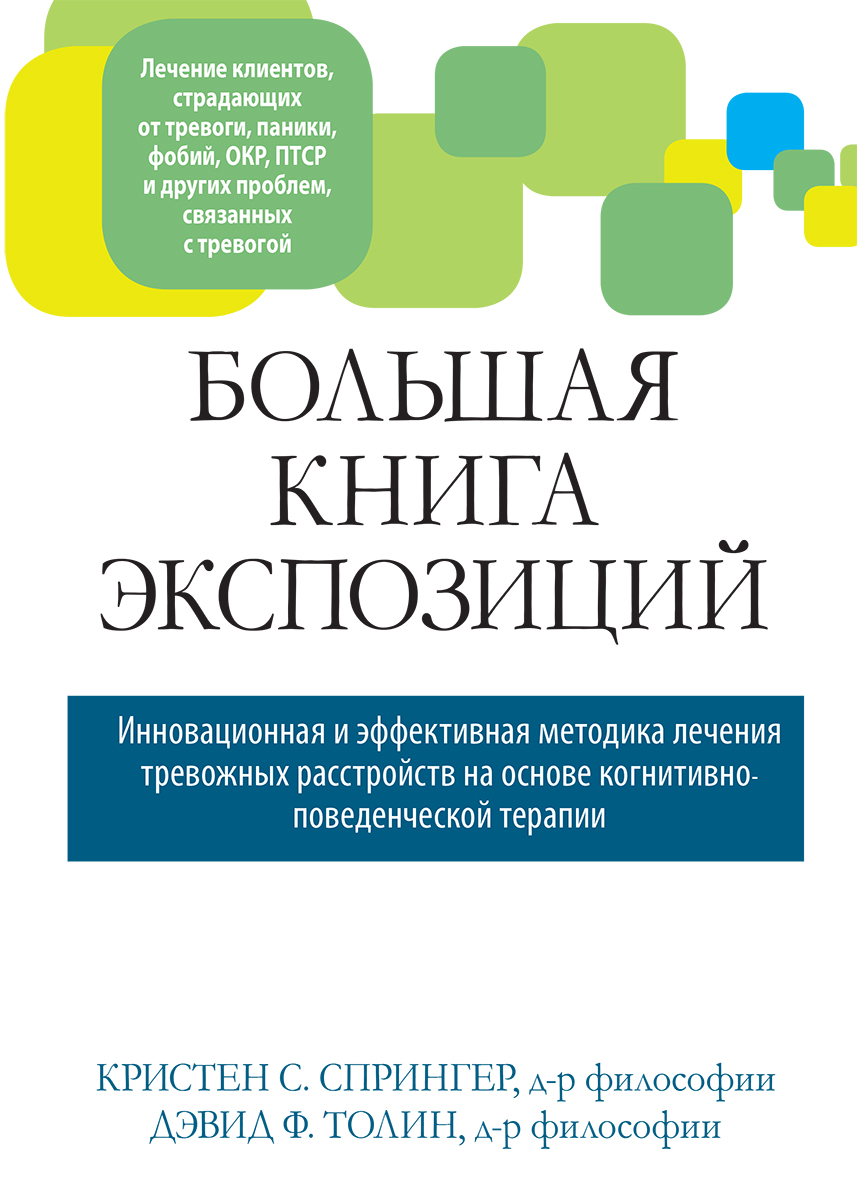 Лечение клиентов, страдающих от тревоги, паники, фобий, ОКР, ПТСР и других проблем, связанных с тревогой

БОЛЬШАЯ КНИГА ЭКСПОЗИЦИЙ

Инновационная и эффективная методика лечения тревожных расстройств на основе когнитивно-поведенческой терапии

КРИСТЕН С. СПРИНГЕР, д-р философии
ДЭВИД Ф. ТОЛИН, д-р философии